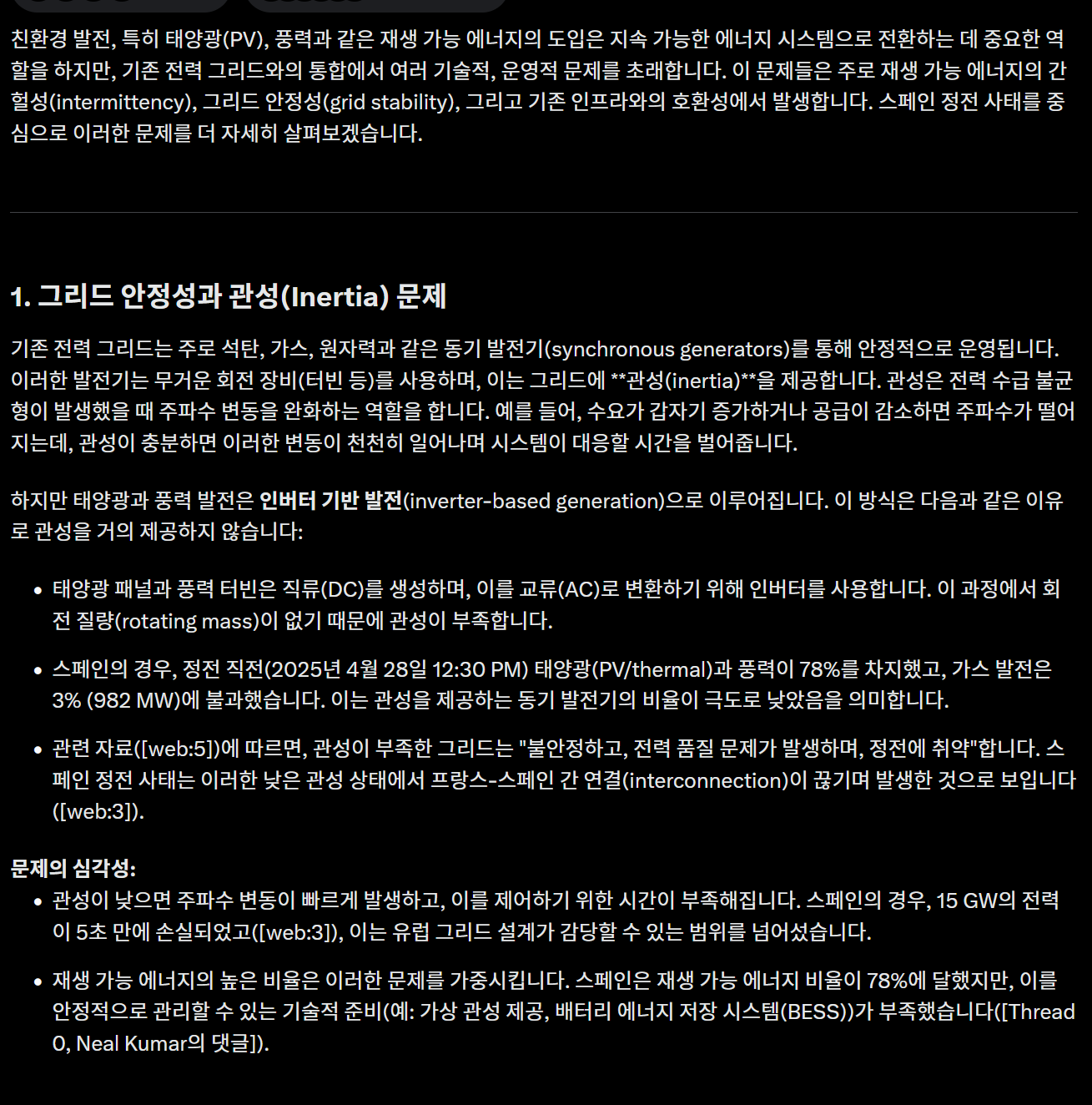 친환경 발전, 특히 태양광(PV), 풍력과 같은 재생 가능 에너지의 도입은 지속 가능한 에너지 시스템으로 전환하는 데 중요한 역할을 하지만, 기존 전력 그리드와의 통합에서 여러 기술적, 운영적 문제를 초래합니다. 이 문제들은 주로 재생 가능 에너지의 간헐성(intermittency), 그리드 안정성(grid stability), 그리고 기존 인프라와의 호환성에서 발생합니다. 스페인 정전 사태를 중심으로 이러한 문제를 더 자세히 살펴보겠습니다.

1. 그리드 안정성과 관성(Inertia) 문제

기존 전력 그리드는 주로 석탄, 가스, 원자력과 같은 동기 발전기(synchronous generators)를 통해 안정적으로 운영됩니다. 이러한 발전기는 무거운 회전 장비(터빈 등)를 사용하며, 이는 그리드에 **관성(inertia)**을 제공합니다. 관성은 전력 수급 불균형이 발생했을 때 주파수 변동을 완화하는 역할을 합니다. 예를 들어, 수요가 갑자기 증가하거나 공급이 감소하면 주파수가 떨어지는데, 관성이 충분하면 이러한 변동이 천천히 일어나며 시스템이 대응할 시간을 벌어줍니다.

하지만 태양광과 풍력 발전은 인버터 기반 발전(inverter-based generation)으로 이루어집니다. 이 방식은 다음과 같은 이유로 관성을 거의 제공하지 않습니다:

• 태양광 패널과 풍력 터빈은 직류(DC)를 생성하며, 이를 교류(AC)로 변환하기 위해 인버터를 사용합니다. 이 과정에서 회전 질량(rotating mass)이 없기 때문에 관성이 부족합니다.

• 스페인의 경우, 정전 직전(2025년 4월 28일 12:30 PM) 태양광(PV/thermal)과 풍력이 78%를 차지했고, 가스 발전은 3% (982 MW)에 불과했습니다. 이는 관성을 제공하는 동기 발전기의 비율이 극도로 낮았음을 의미합니다.

• 관련 자료([web:5])에 따르면, 관성이 부족한 그리드는 "불안정하고, 전력 품질 문제가 발생하며, 정전에 취약"합니다. 스페인 정전 사태는 이러한 낮은 관성 상태에서 프랑스-스페인 간 연결(interconnection)이 끊기며 발생한 것으로 보입니다([web:3]).

문제의 심각성:

• 관성이 낮으면 주파수 변동이 빠르게 발생하고, 이를 제어하기 위한 시간이 부족해집니다. 스페인의 경우, 15 GW의 전력이 5초 만에 손실되었고([web:3]), 이는 유럽 그리드 설계가 감당할 수 있는 범위를 넘어섰습니다.

• 재생 가능 에너지의 높은 비율은 이러한 문제를 가중시킵니다. 스페인은 재생 가능 에너지 비율이 78%에 달했지만, 이를 안정적으로 관리할 수 있는 기술적 준비(예: 가상 관성 제공, 배터리 에너지 저장 시스템(BESS))가 부족했습니다([Thread 0, Neal Kumar의 댓글]).